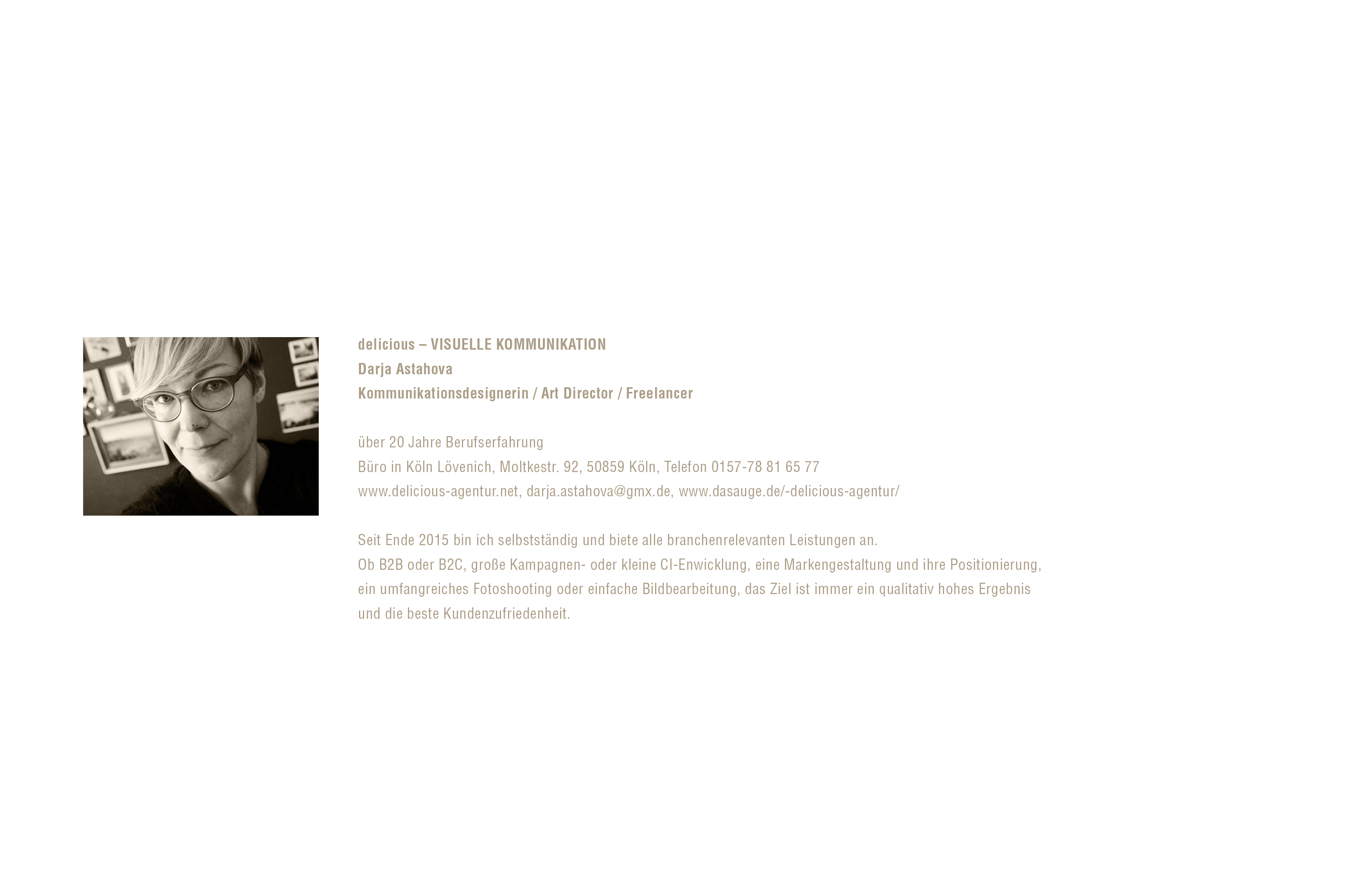 delicious – VISUELLE KOMMUNIKATION
Darja Astahova
Kommunikationsdesignerin / Art Director / Freelancer

über 20 Jahre Berufserfahrung
Büro in Köln Lövenich, Moltkestr. 92, 50859 Köln, Telefon 0157-78 81 65 77
www.delicious-agentur.net, darja.astahova@gmx.de, www.dasauge.de/-delicious-agentur/

Seit Ende 2015 bin ich selbstständig und biete alle branchenrelevanten Leistungen an.
Ob B2B oder B2C, große Kampagnen- oder kleine CI-Enwicklung, eine Markengestaltung und ihre Positionierung, ein umfangreiches Fotoshooting oder einfache Bildbearbeitung, das Ziel ist immer ein qualitativ hohes Ergebnis und die beste Kundenzufriedenheit.